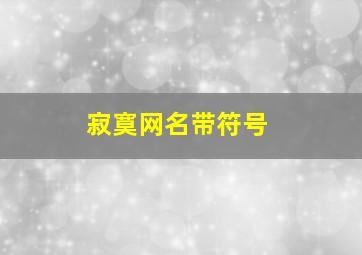 寂寞网名带符号